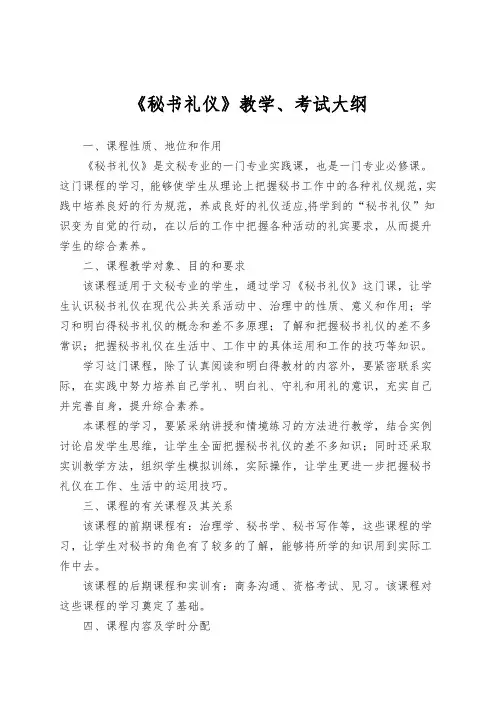 《秘书礼仪》教学、考试大纲

一、课程性质、地位和作用

《秘书礼仪》是文秘专业的一门专业实践课，也是一门专业必修课。这门课程的学习，能够使学生从理论上把握秘书工作中的各种礼仪规范，实践中培养良好的行为规范，养成良好的礼仪适应,将学到的“秘书礼仪”知识变为自觉的行动，在以后的工作中把握各种活动的礼宾要求，从而提升学生的综合素养。

二、课程教学对象、目的和要求

该课程适用于文秘专业的学生，通过学习《秘书礼仪》这门课，让学生认识秘书礼仪在现代公共关系活动中、治理中的性质、意义和作用；学习和明白得秘书礼仪的概念和差不多原理；了解和把握秘书礼仪的差不多常识；把握秘书礼仪在生活中、工作中的具体运用和工作的技巧等知识。

学习这门课程，除了认真阅读和明白得教材的内容外，要紧密联系实际，在实践中努力培养自己学礼、明白礼、守礼和用礼的意识，充实自己并完善自身，提升综合素养。

本课程的学习，要紧采纳讲授和情境练习的方法进行教学，结合实例讨论启发学生思维，让学生全面把握秘书礼仪的差不多知识；同时还采取实训教学方法，组织学生模拟训练，实际操作，让学生更进一步把握秘书礼仪在工作、生活中的运用技巧。

三、课程的有关课程及其关系

该课程的前期课程有：治理学、秘书学、秘书写作等，这些课程的学习，让学生对秘书的角色有了较多的了解，能够将所学的知识用到实际工作中去。

该课程的后期课程和实训有：商务沟通、资格考试、见习。该课程对这些课程的学习奠定了基础。

四、课程内容及学时分配